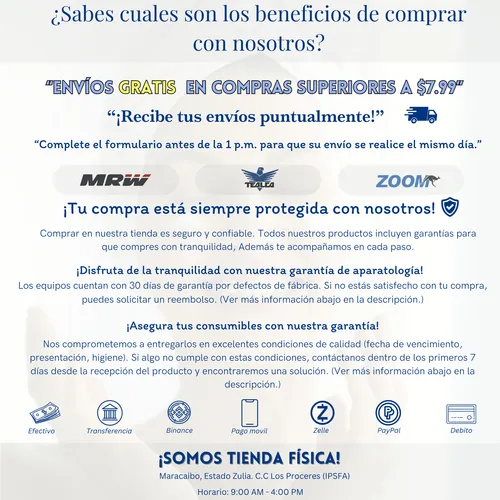 ¿Sabes cuales son los beneficios de comprar con nosotros?

"ENVÍOS GRATIS EN COMPRAS SUPERIORES A $7.99"

"¡Recibe tus envíos puntualmente!"

"Complete el formulario antes de la 1 p.m. para que su envío se realice el mismo día."

MRW TEALCA ZOOM

¡Tu compra está siempre protegida con nosotros!

Comprar en nuestra tienda es seguro y confiable. Todos nuestros productos incluyen garantías para que compres con tranquilidad, Además te acompañamos en cada paso.

¡Disfruta de la tranquilidad con nuestra garantía de aparatología!
Los equipos cuentan con 30 días de garantía por defectos de fábrica. Si no estás satisfecho con tu compra, puedes solicitar un reembolso. (Ver más información abajo en la descripción.)

¡Asegura tus consumibles con nuestra garantía!
Nos comprometemos a entregarlos en excelentes condiciones de calidad (fecha de vencimiento, presentación, higiene). Si algo no cumple con estas condiciones, contáctanos dentro de los primeros 7 días desde la recepción del producto y encontraremos una solución. (Ver más información abajo en la descripción.)

Efectivo Transferencia Binance Pago movil Zelle PayPal Debito

¡SOMOS TIENDA FÍSICA!
Maracaibo, Estado Zulia. C.C Los Proceres (IPSFA)
Horario: 9:00 AM - 4:00 PM